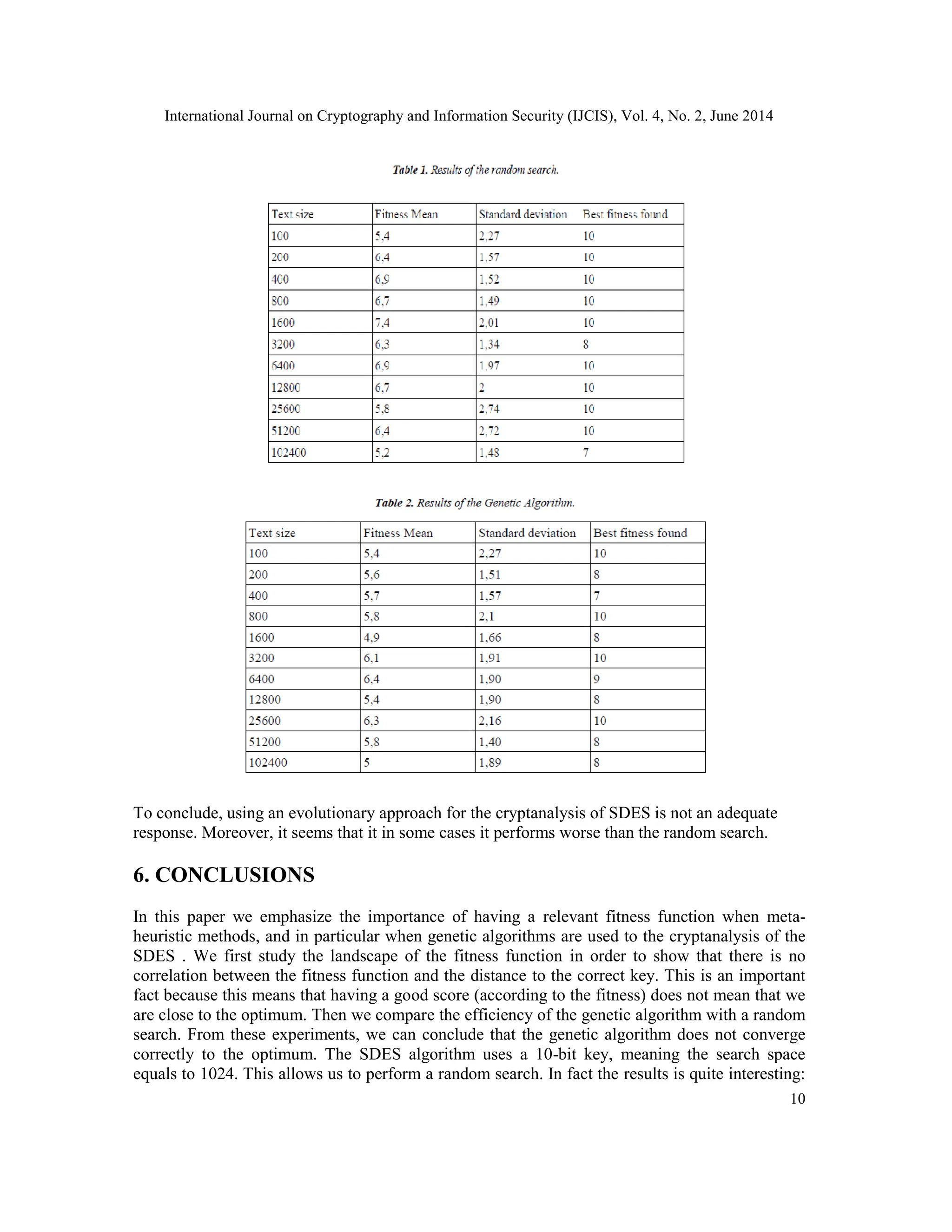 International Journal on Cryptography and Information Security (IJCIS), Vol. 4, No. 2, June 2014

Table 1. Results of the random search.

| Text size | Fitness Mean | Standard deviation | Best fitness found |
|---|---|---|---|
| 100 | 5,4 | 2,27 | 10 |
| 200 | 6,4 | 1,57 | 10 |
| 400 | 6,9 | 1,52 | 10 |
| 800 | 6,7 | 1,49 | 10 |
| 1600 | 7,4 | 2,01 | 10 |
| 3200 | 6,3 | 1,34 | 8 |
| 6400 | 6,9 | 1,97 | 10 |
| 12800 | 6,7 | 2 | 10 |
| 25600 | 5,8 | 2,74 | 10 |
| 51200 | 6,4 | 2,72 | 10 |
| 102400 | 5,2 | 1,48 | 7 |

Table 2. Results of the Genetic Algorithm.

| Text size | Fitness Mean | Standard deviation | Best fitness found |
|---|---|---|---|
| 100 | 5,4 | 2,27 | 10 |
| 200 | 5,6 | 1,51 | 8 |
| 400 | 5,7 | 1,57 | 7 |
| 800 | 5,8 | 2,1 | 10 |
| 1600 | 4,9 | 1,66 | 8 |
| 3200 | 6,1 | 1,91 | 10 |
| 6400 | 6,4 | 1,90 | 9 |
| 12800 | 5,4 | 1,90 | 8 |
| 25600 | 6,3 | 2,16 | 10 |
| 51200 | 5,8 | 1,40 | 8 |
| 102400 | 5 | 1,89 | 8 |

To conclude, using an evolutionary approach for the cryptanalysis of SDES is not an adequate response. Moreover, it seems that it in some cases it performs worse than the random search.

6. CONCLUSIONS

In this paper we emphasize the importance of having a relevant fitness function when meta-heuristic methods, and in particular when genetic algorithms are used to the cryptanalysis of the SDES . We first study the landscape of the fitness function in order to show that there is no correlation between the fitness function and the distance to the correct key. This is an important fact because this means that having a good score (according to the fitness) does not mean that we are close to the optimum. Then we compare the efficiency of the genetic algorithm with a random search. From these experiments, we can conclude that the genetic algorithm does not converge correctly to the optimum. The SDES algorithm uses a 10-bit key, meaning the search space equals to 1024. This allows us to perform a random search. In fact the results is quite interesting:

10